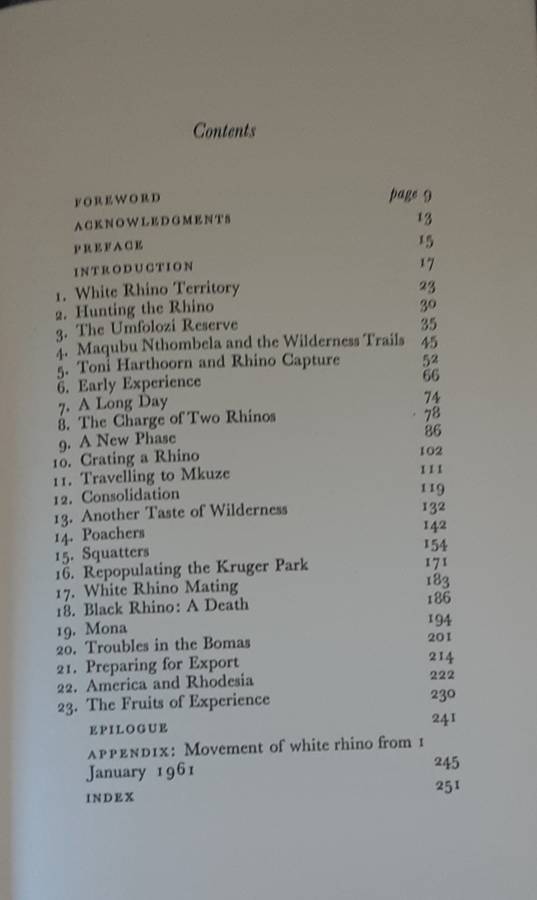 Contents

FOREWORD page 9
ACKNOWLEDGMENTS 13
PREFACE 15
INTRODUCTION 17
1. White Rhino Territory 23
2. Hunting the Rhino 30
3. The Umfolozi Reserve 35
4. Maqubu Nthombela and the Wilderness Trails 45
5. Toni Harthoorn and Rhino Capture 52
6. Early Experience 66
7. A Long Day 74
8. The Charge of Two Rhinos 78
9. A New Phase 86
10. Crating a Rhino 102
11. Travelling to Mkuze 111
12. Consolidation 119
13. Another Taste of Wilderness 132
14. Poachers 142
15. Squatters 154
16. Repopulating the Kruger Park 171
17. White Rhino Mating 183
18. Black Rhino: A Death 186
19. Mona 194
20. Troubles in the Bomas 201
21. Preparing for Export 214
22. America and Rhodesia 222
23. The Fruits of Experience 230
EPILOGUE 241
APPENDIX: Movement of white rhino from 1 January 1961 245
INDEX 251